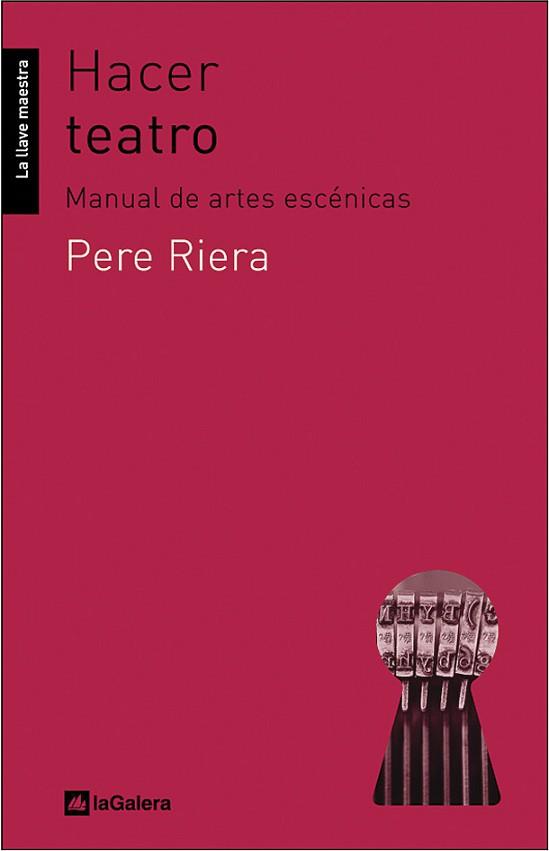 La llave maestra

Hacer
teatro

Manual de artes escénicas

Pere Riera

laGalera